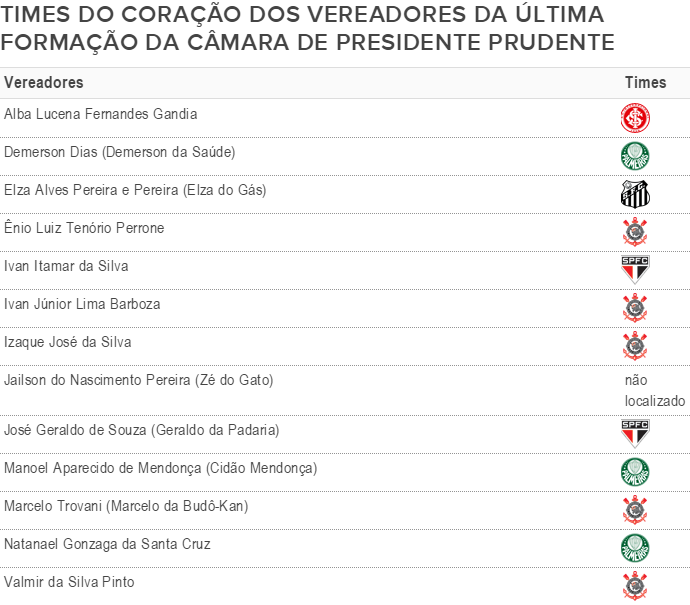 TIMES DO CORAÇÃO DOS VEREADORES DA ÚLTIMA FORMAÇÃO DA CÂMARA DE PRESIDENTE PRUDENTE

| Vereadores | Times |
|---|---|
| Alba Lucena Fernandes Gandia | |
| Demerson Dias (Demerson da Saúde) | PALMEIRAS |
| Elza Alves Pereira e Pereira (Elza do Gás) | |
| Ênio Luiz Tenório Perrone | |
| Ivan Itamar da Silva | SPFC |
| Ivan Júnior Lima Barboza | |
| Izaque José da Silva | |
| Jailson do Nascimento Pereira (Zé do Gato) | não localizado |
| José Geraldo de Souza (Geraldo da Padaria) | SPFC |
| Manoel Aparecido de Mendonça (Cidão Mendonça) | PALMEIRAS |
| Marcelo Trovani (Marcelo da Budô-Kan) | |
| Natanael Gonzaga da Santa Cruz | PALMEIRAS |
| Valmir da Silva Pinto | |